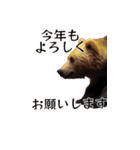 今年も
よろしく

お願いします